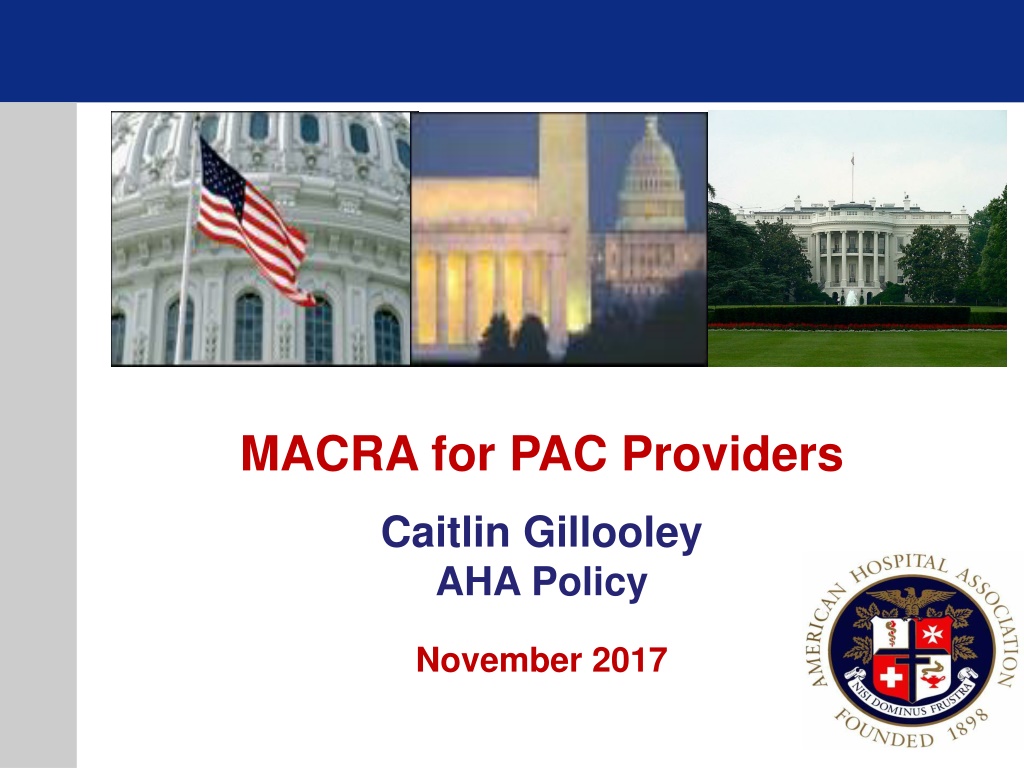 MACRA for PAC Providers

Caitlin Gillooley
AHA Policy

November 2017

AMERICAN HOSPITAL ASSOCIATION
NISI DOMINUS FRUSTRA
FOUNDED 1898